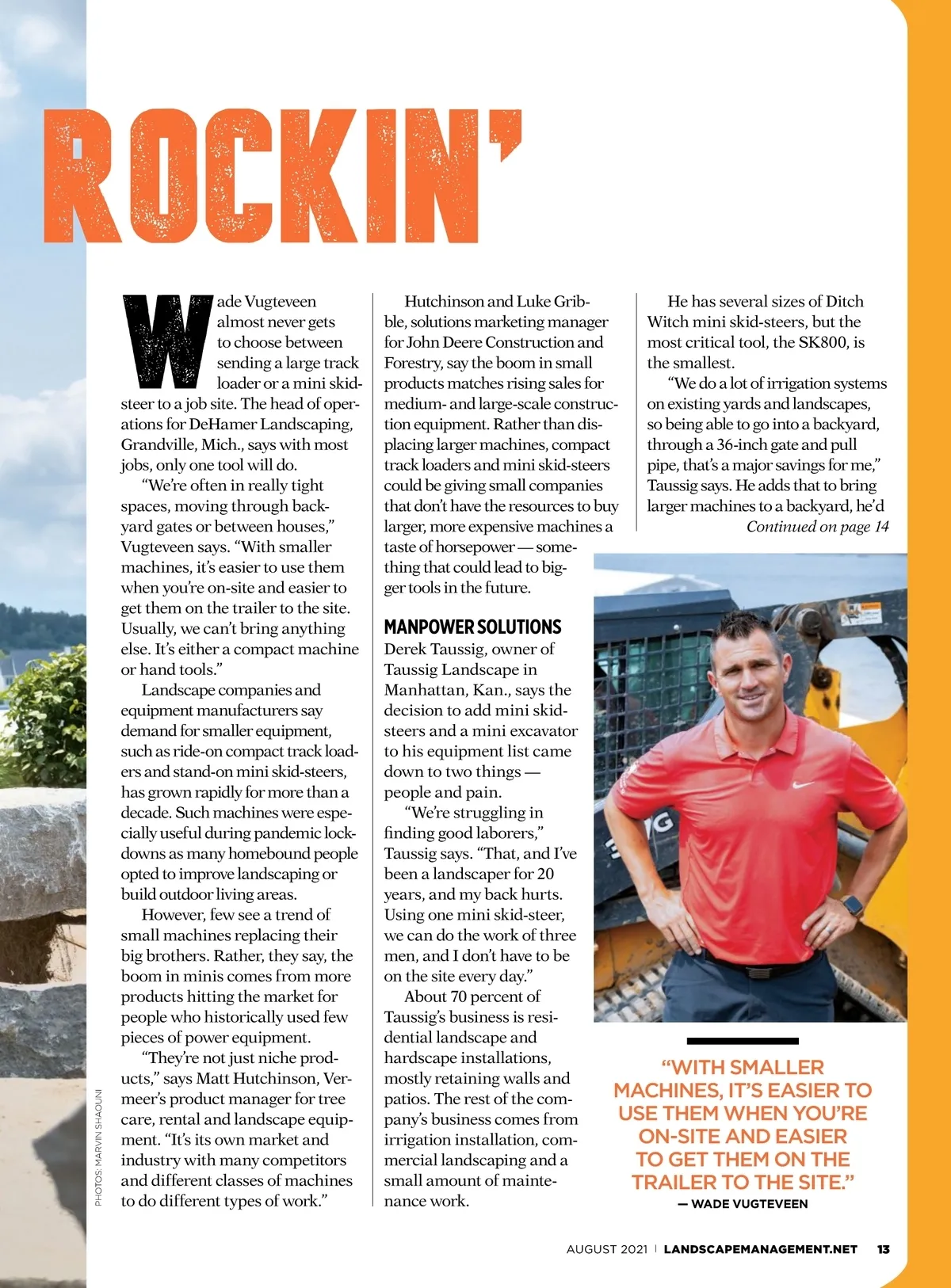 ROCKIN'

Wade Vugteveen almost never gets to choose between sending a large track loader or a mini skid-steer to a job site. The head of operations for DeHamer Landscaping, Grandville, Mich., says with most jobs, only one tool will do.

"We're often in really tight spaces, moving through backyard gates or between houses," Vugteveen says. "With smaller machines, it's easier to use them when you're on-site and easier to get them on the trailer to the site. Usually, we can't bring anything else. It's either a compact machine or hand tools."

Landscape companies and equipment manufacturers say demand for smaller equipment, such as ride-on compact track loaders and stand-on mini skid-steers, has grown rapidly for more than a decade. Such machines were especially useful during pandemic lockdowns as many homebound people opted to improve landscaping or build outdoor living areas.

However, few see a trend of small machines replacing their big brothers. Rather, they say, the boom in minis comes from more products hitting the market for people who historically used few pieces of power equipment.

"They're not just niche products," says Matt Hutchinson, Vermeer's product manager for tree care, rental and landscape equipment. "It's its own market and industry with many competitors and different classes of machines to do different types of work."

Hutchinson and Luke Gribble, solutions marketing manager for John Deere Construction and Forestry, say the boom in small products matches rising sales for medium- and large-scale construction equipment. Rather than displacing larger machines, compact track loaders and mini skid-steers could be giving small companies that don't have the resources to buy larger, more expensive machines a taste of horsepower — something that could lead to bigger tools in the future.

MANPOWER SOLUTIONS
Derek Taussig, owner of Taussig Landscape in Manhattan, Kan., says the decision to add mini skid-steers and a mini excavator to his equipment list came down to two things — people and pain.

"We're struggling in finding good laborers," Taussig says. "That, and I've been a landscaper for 20 years, and my back hurts. Using one mini skid-steer, we can do the work of three men, and I don't have to be on the site every day."

About 70 percent of Taussig's business is residential landscape and hardscape installations, mostly retaining walls and patios. The rest of the company's business comes from irrigation installation, commercial landscaping and a small amount of maintenance work.

He has several sizes of Ditch Witch mini skid-steers, but the most critical tool, the SK800, is the smallest.

"We do a lot of irrigation systems on existing yards and landscapes, so being able to go into a backyard, through a 36-inch gate and pull pipe, that's a major savings for me," Taussig says. He adds that to bring larger machines to a backyard, he'd
Continued on page 14

"WITH SMALLER MACHINES, IT'S EASIER TO USE THEM WHEN YOU'RE ON-SITE AND EASIER TO GET THEM ON THE TRAILER TO THE SITE."
— WADE VUGTEVEEN

PHOTOS: MARVIN SHAOUNI

AUGUST 2021 | LANDSCAPEMANAGEMENT.NET 13